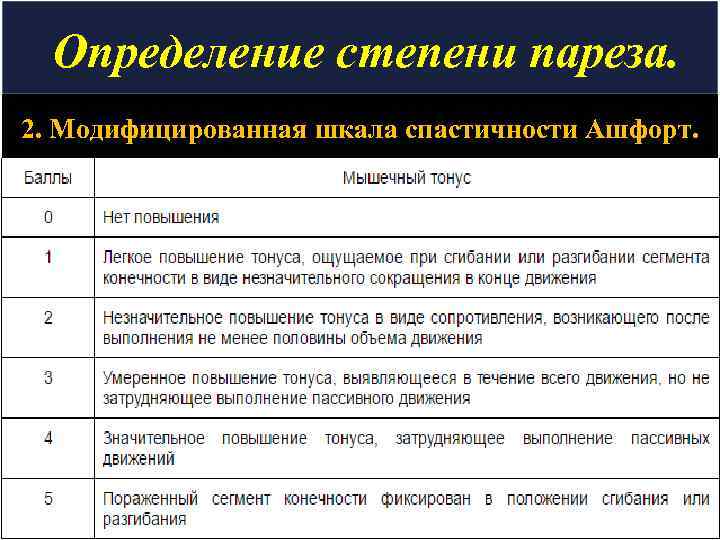 Определение степени пареза.

2. Модифицированная шкала спастичности Ашфорт.

| Баллы | Мышечный тонус |
|---|---|
| 0 | Нет повышения |
| 1 | Легкое повышение тонуса, ощущаемое при сгибании или разгибании сегмента конечности в виде незначительного сокращения в конце движения |
| 2 | Незначительное повышение тонуса в виде сопротивления, возникающего после выполнения не менее половины объема движения |
| 3 | Умеренное повышение тонуса, выявляющееся в течение всего движения, но не затрудняющее выполнение пассивного движения |
| 4 | Значительное повышение тонуса, затрудняющее выполнение пассивных движений |
| 5 | Пораженный сегмент конечности фиксирован в положении сгибания или разгибания |